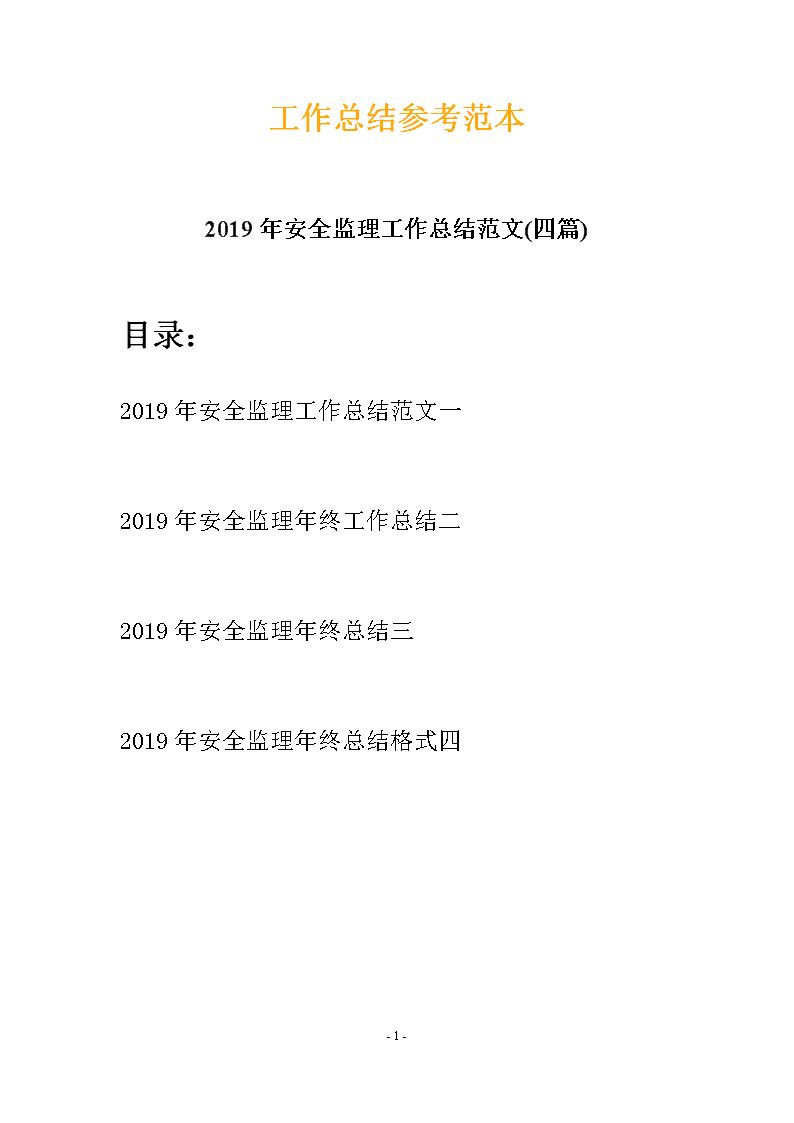 工作总结参考范本

2019 年安全监理工作总结范文(四篇)

目录：

2019 年安全监理工作总结范文一

2019 年安全监理年终工作总结二

2019 年安全监理年终总结三

2019 年安全监理年终总结格式四

- 1 -